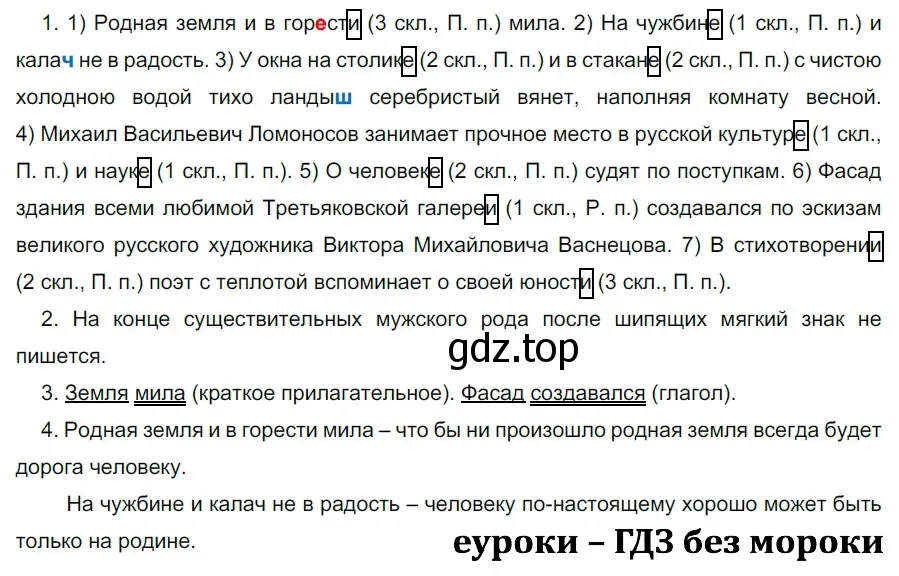 1. 1) Родная земля и в горести (3 скл., П. п.) мила. 2) На чужбине (1 скл., П. п.) и калач не в радость. 3) У окна на столике (2 скл., П. п.) и в стакане (2 скл., П. п.) с чистою холодною водой тихо ландыш серебристый вянет, наполняя комнату весной. 4) Михаил Васильевич Ломоносов занимает прочное место в русской культуре (1 скл., П. п.) и науке (1 скл., П. п.). 5) О человеке (2 скл., П. п.) судят по поступкам. 6) Фасад здания всеми любимой Третьяковской галереи (1 скл., Р. п.) создавался по эскизам великого русского художника Виктора Михайловича Васнецова. 7) В стихотворении (2 скл., П. п.) поэт с теплотой вспоминает о своей юности (3 скл., П. п.).

2. На конце существительных мужского рода после шипящих мягкий знак не пишется.

gdz.top

3. Земля мила (краткое прилагательное). Фасад создавался (глагол).

4. Родная земля и в горести мила – что бы ни произошло родная земля всегда будет дорога человеку.

На чужбине и калач не в радость – человеку по-настоящему хорошо может быть только на родине.

еуроки – ГДЗ без мороки